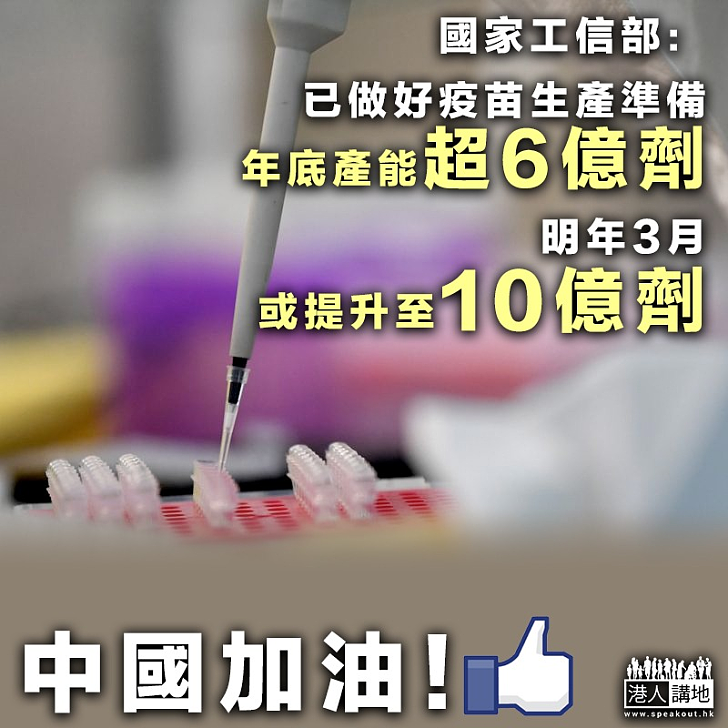 國家工信部：
已做好疫苗生產準備
年底產能超6億劑
明年3月
或提升至10億劑

中國加油！

港人講地
www.speakout.hk